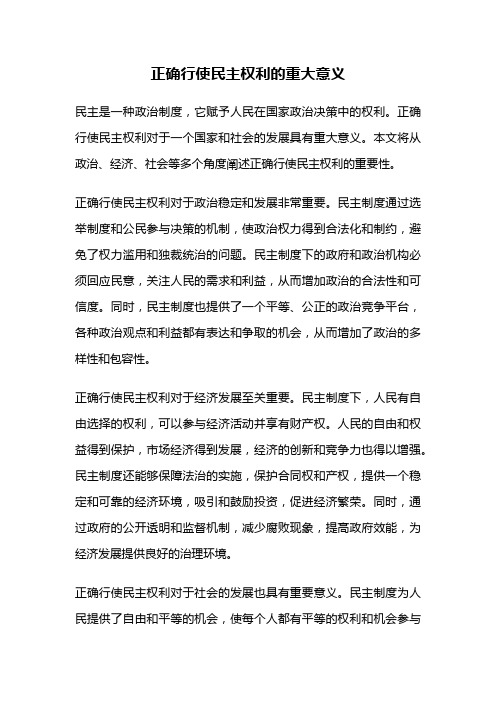 正确行使民主权利的重大意义

民主是一种政治制度，它赋予人民在国家政治决策中的权利。正确行使民主权利对于一个国家和社会的发展具有重大意义。本文将从政治、经济、社会等多个角度阐述正确行使民主权利的重要性。

正确行使民主权利对于政治稳定和发展非常重要。民主制度通过选举制度和公民参与决策的机制，使政治权力得到合法化和制约，避免了权力滥用和独裁统治的问题。民主制度下的政府和政治机构必须回应民意，关注人民的需求和利益，从而增加政治的合法性和可信度。同时，民主制度也提供了一个平等、公正的政治竞争平台，各种政治观点和利益都有表达和争取的机会，从而增加了政治的多样性和包容性。

正确行使民主权利对于经济发展至关重要。民主制度下，人民有自由选择的权利，可以参与经济活动并享有财产权。人民的自由和权益得到保护，市场经济得到发展，经济的创新和竞争力也得以增强。民主制度还能够保障法治的实施，保护合同权和产权，提供一个稳定和可靠的经济环境，吸引和鼓励投资，促进经济繁荣。同时，通过政府的公开透明和监督机制，减少腐败现象，提高政府效能，为经济发展提供良好的治理环境。

正确行使民主权利对于社会的发展也具有重要意义。民主制度为人民提供了自由和平等的机会，使每个人都有平等的权利和机会参与